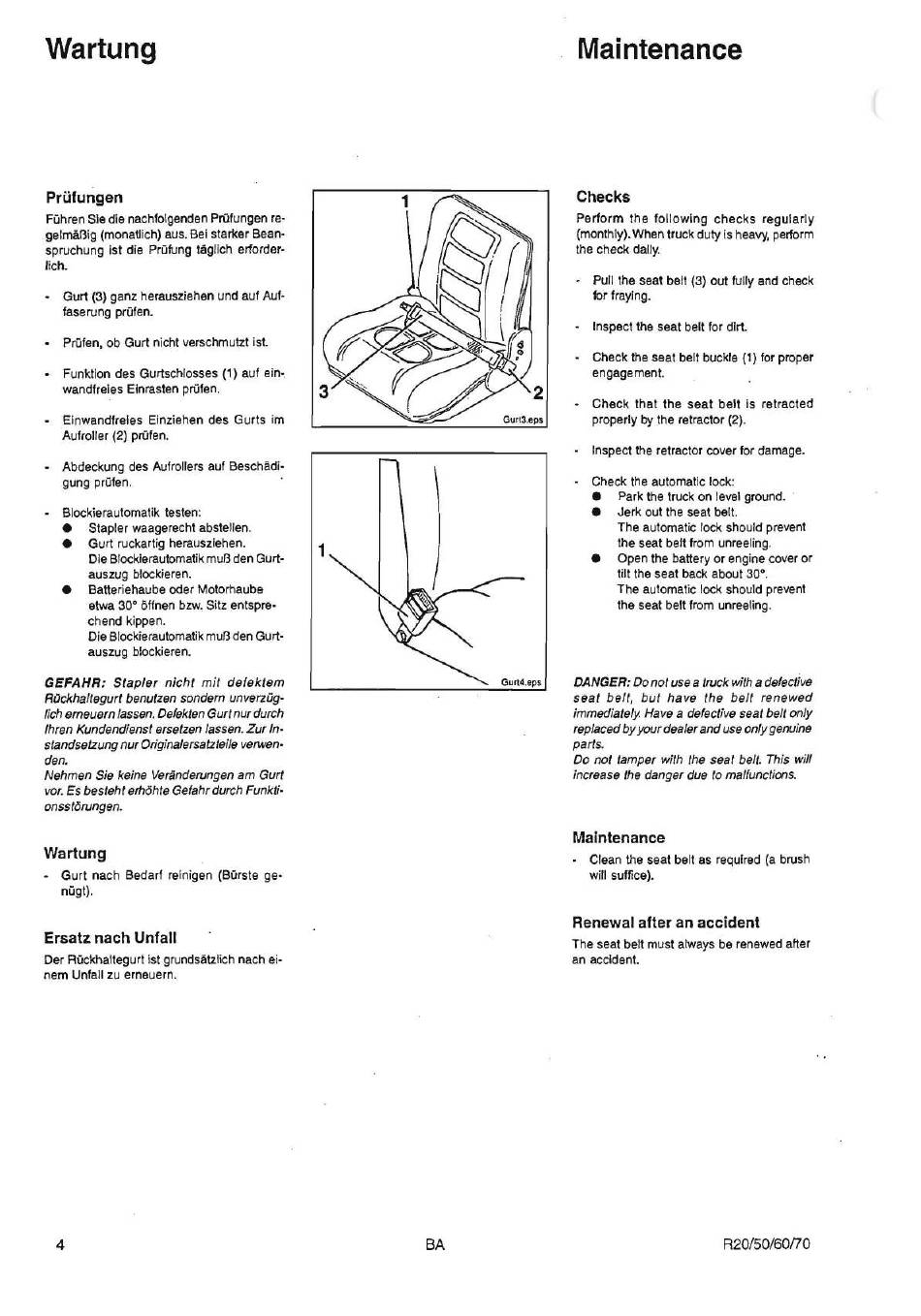 Wartung

Maintenance

Prüfungen

Führen Sie die nachfolgenden Prüfungen regelmäßig (monatlich) aus. Bei starker Beanspruchung ist die Prüfung täglich erforderlich.

- Gurt (3) ganz herausziehen und auf Auffaserung prüfen.

- Prüfen, ob Gurt nicht verschmutzt ist.

- Funktion des Gurtschlosses (1) auf einwandfreies Einrasten prüfen.

- Einwandfreies Einziehen des Gurts im Aufroller (2) prüfen.

- Abdeckung des Aufrollers auf Beschädigung prüfen.

- Blockierautomatik testen:
• Stapler waagerecht abstellen.
• Gurt ruckartig herausziehen. Die Blockierautomatik muß den Gurtauszug blockieren.
• Batteriehaube oder Motorhaube etwa 30° öffnen bzw. Sitz entsprechend kippen. Die Blockierautomatik muß den Gurtauszug blockieren.

GEFAHR: Stapler nicht mit defektem Rückhaltegurt benutzen sondern unverzüglich erneuern lassen. Defekten Gurt nur durch Ihren Kundendienst ersetzen lassen. Zur Instandsetzung nur Originalersatzteile verwenden.
Nehmen Sie keine Veränderungen am Gurt vor. Es besteht erhöhte Gefahr durch Funktionsstörungen.

Wartung

- Gurt nach Bedarf reinigen (Bürste genügt).

Ersatz nach Unfall

Der Rückhaltegurt ist grundsätzlich nach einem Unfall zu erneuern.

1
3
2
Gurt3.eps

1
Gurt4.eps

Checks

Perform the following checks regularly (monthly). When truck duty is heavy, perform the check daily.

- Pull the seat belt (3) out fully and check for fraying.

- Inspect the seat belt for dirt.

- Check the seat belt buckle (1) for proper engagement.

- Check that the seat belt is retracted properly by the retractor (2).

- Inspect the retractor cover for damage.

- Check the automatic lock:
• Park the truck on level ground.
• Jerk out the seat belt. The automatic lock should prevent the seat belt from unreeling.
• Open the battery or engine cover or tilt the seat back about 30°. The automatic lock should prevent the seat belt from unreeling.

DANGER: Do not use a truck with a defective seat belt, but have the belt renewed immediately. Have a defective seat belt only replaced by your dealer and use only genuine parts.
Do not tamper with the seat belt. This will increase the danger due to malfunctions.

Maintenance

- Clean the seat belt as required (a brush will suffice).

Renewal after an accident

The seat belt must always be renewed after an accident.

4

BA

R20/50/60/70